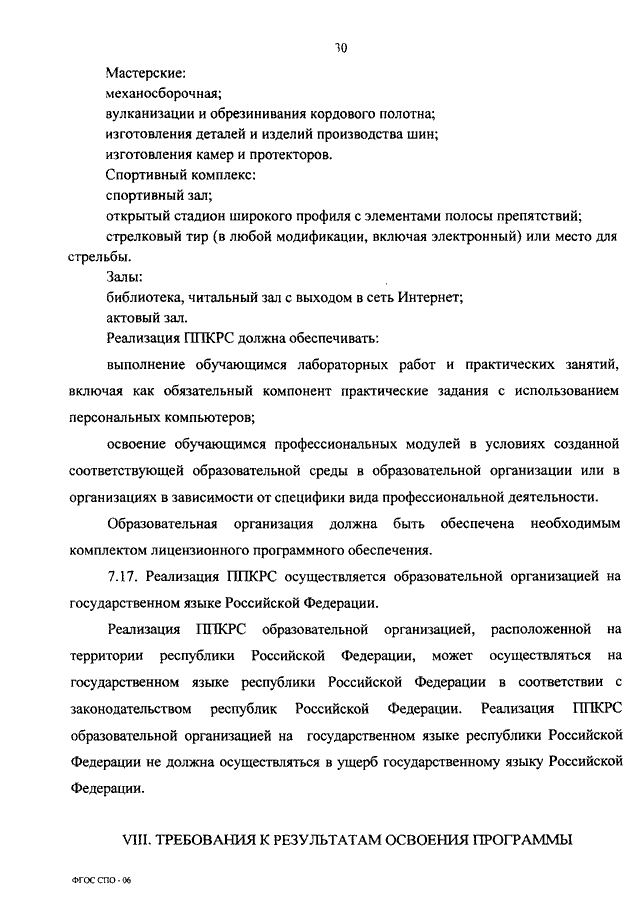 30

Мастерские:
механосборочная;
вулканизации и обрезинивания кордового полотна;
изготовления деталей и изделий производства шин;
изготовления камер и протекторов.
Спортивный комплекс:
спортивный зал;
открытый стадион широкого профиля с элементами полосы препятствий;
стрелковый тир (в любой модификации, включая электронный) или место для стрельбы.
Залы:
библиотека, читальный зал с выходом в сеть Интернет;
актовый зал.
Реализация ППКРС должна обеспечивать:

выполнение обучающимся лабораторных работ и практических занятий, включая как обязательный компонент практические задания с использованием персональных компьютеров;

освоение обучающимся профессиональных модулей в условиях созданной соответствующей образовательной среды в образовательной организации или в организациях в зависимости от специфики вида профессиональной деятельности.

Образовательная организация должна быть обеспечена необходимым комплектом лицензионного программного обеспечения.

7.17. Реализация ППКРС осуществляется образовательной организацией на государственном языке Российской Федерации.

Реализация ППКРС образовательной организацией, расположенной на территории республики Российской Федерации, может осуществляться на государственном языке республики Российской Федерации в соответствии с законодательством республик Российской Федерации. Реализация ППКРС образовательной организацией на государственном языке республики Российской Федерации не должна осуществляться в ущерб государственному языку Российской Федерации.

VIII. ТРЕБОВАНИЯ К РЕЗУЛЬТАТАМ ОСВОЕНИЯ ПРОГРАММЫ

ФГОС СПО - 06